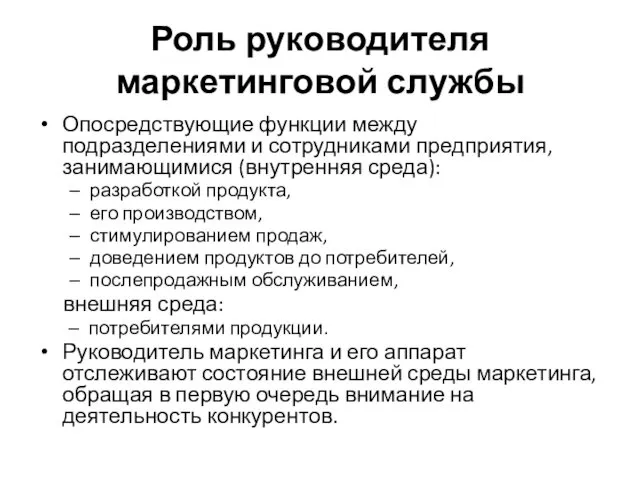 Роль руководителя маркетинговой службы

• Опосредствующие функции между подразделениями и сотрудниками предприятия, занимающимися (внутренняя среда):
– разработкой продукта,
– его производством,
– стимулированием продаж,
– доведением продуктов до потребителей,
– послепродажным обслуживанием,
внешняя среда:
– потребителями продукции.
• Руководитель маркетинга и его аппарат отслеживают состояние внешней среды маркетинга, обращая в первую очередь внимание на деятельность конкурентов.